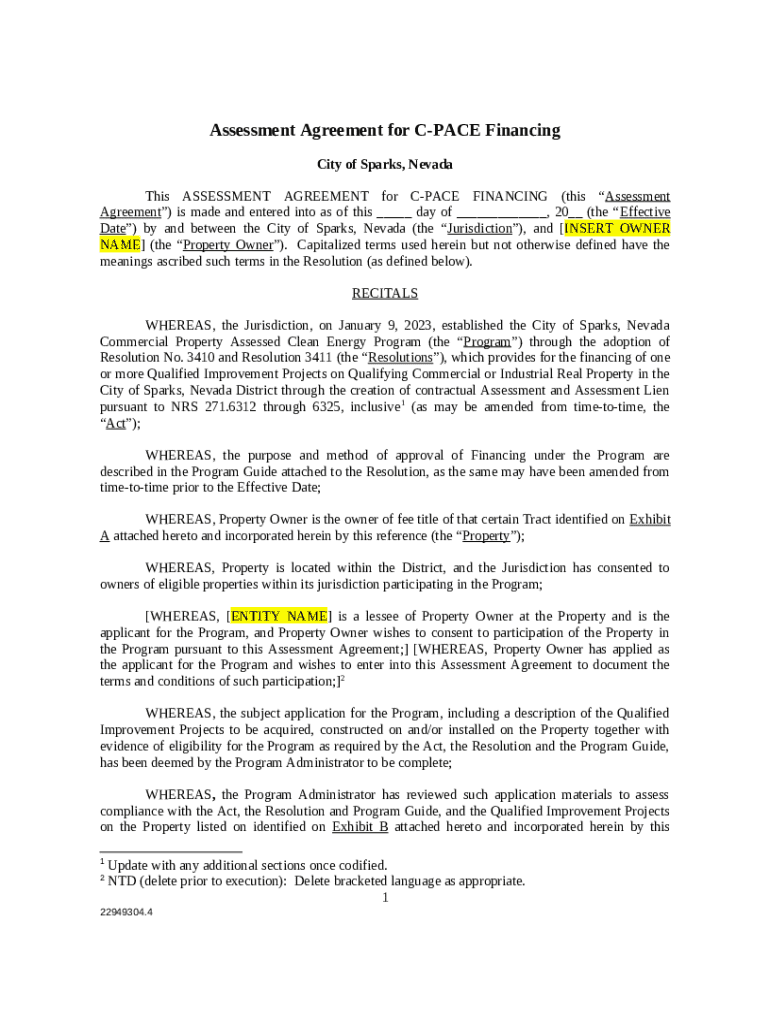 Assessment Agreement for C-PACE Financing

City of Sparks, Nevada

This ASSESSMENT AGREEMENT for C-PACE FINANCING (this “Assessment Agreement”) is made and entered into as of this _____ day of _____________, 20__ (the “Effective Date”) by and between the City of Sparks, Nevada (the “Jurisdiction”), and [INSERT OWNER NAME] (the “Property Owner”). Capitalized terms used herein but not otherwise defined have the meanings ascribed such terms in the Resolution (as defined below).

RECITALS

WHEREAS, the Jurisdiction, on January 9, 2023, established the City of Sparks, Nevada Commercial Property Assessed Clean Energy Program (the “Program”) through the adoption of Resolution No. 3410 and Resolution 3411 (the “Resolutions”), which provides for the financing of one or more Qualified Improvement Projects on Qualifying Commercial or Industrial Real Property in the City of Sparks, Nevada District through the creation of contractual Assessment and Assessment Lien pursuant to NRS 271.6312 through 6325, inclusive$^1$ (as may be amended from time-to-time, the “Act”);

WHEREAS, the purpose and method of approval of Financing under the Program are described in the Program Guide attached to the Resolution, as the same may have been amended from time-to-time prior to the Effective Date;

WHEREAS, Property Owner is the owner of fee title of that certain Tract identified on Exhibit A attached hereto and incorporated herein by this reference (the “Property”);

WHEREAS, Property is located within the District, and the Jurisdiction has consented to owners of eligible properties within its jurisdiction participating in the Program;

[WHEREAS, [ENTITY NAME] is a lessee of Property Owner at the Property and is the applicant for the Program, and Property Owner wishes to consent to participation of the Property in the Program pursuant to this Assessment Agreement;] [WHEREAS, Property Owner has applied as the applicant for the Program and wishes to enter into this Assessment Agreement to document the terms and conditions of such participation;]$^2$

WHEREAS, the subject application for the Program, including a description of the Qualified Improvement Projects to be acquired, constructed on and/or installed on the Property together with evidence of eligibility for the Program as required by the Act, the Resolution and the Program Guide, has been deemed by the Program Administrator to be complete;

WHEREAS, the Program Administrator has reviewed such application materials to assess compliance with the Act, the Resolution and Program Guide, and the Qualified Improvement Projects on the Property listed on identified on Exhibit B attached hereto and incorporated herein by this

$^1$ Update with any additional sections once codified.
$^2$ NTD (delete prior to execution): Delete bracketed language as appropriate.

1

22949304.4